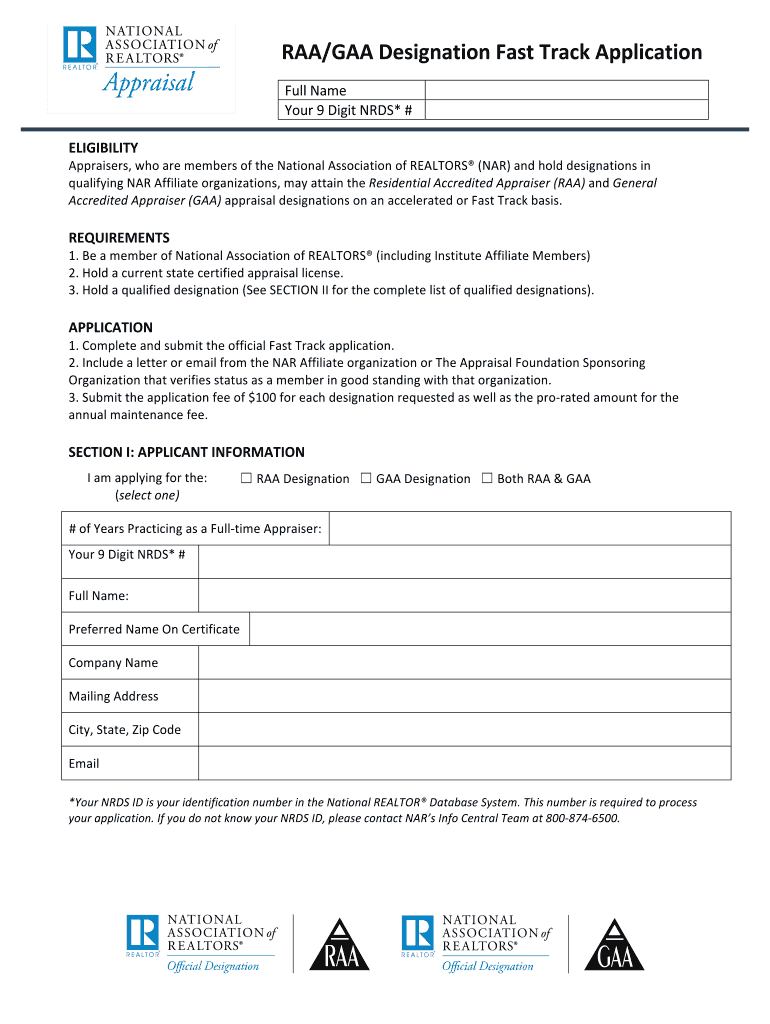 R
REALTOR
NATIONAL
ASSOCIATION of
REALTORS®
Appraisal

RAA/GAA Designation Fast Track Application

Full Name
Your 9 Digit NRDS* #

ELIGIBILITY
Appraisers, who are members of the National Association of REALTORS® (NAR) and hold designations in qualifying NAR Affiliate organizations, may attain the Residential Accredited Appraiser (RAA) and General Accredited Appraiser (GAA) appraisal designations on an accelerated or Fast Track basis.

REQUIREMENTS
1. Be a member of National Association of REALTORS® (including Institute Affiliate Members)
2. Hold a current state certified appraisal license.
3. Hold a qualified designation (See SECTION II for the complete list of qualified designations).

APPLICATION
1. Complete and submit the official Fast Track application.
2. Include a letter or email from the NAR Affiliate organization or The Appraisal Foundation Sponsoring Organization that verifies status as a member in good standing with that organization.
3. Submit the application fee of $100 for each designation requested as well as the pro-rated amount for the annual maintenance fee.

SECTION I: APPLICANT INFORMATION
I am applying for the:
(select one)
☐ RAA Designation ☐ GAA Designation ☐ Both RAA & GAA

# of Years Practicing as a Full-time Appraiser:
Your 9 Digit NRDS* #
Full Name:
Preferred Name On Certificate
Company Name
Mailing Address
City, State, Zip Code
Email

*Your NRDS ID is your identification number in the National REALTOR® Database System. This number is required to process your application. If you do not know your NRDS ID, please contact NAR's Info Central Team at 800-874-6500.

R
REALTOR
NATIONAL
ASSOCIATION of
REALTORS®
Official Designation
RAA

R
REALTOR
NATIONAL
ASSOCIATION of
REALTORS®
Official Designation
GAA